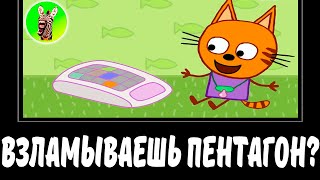 ВЗЛАМЫВАЕШЬ ПЕНТАГОН?